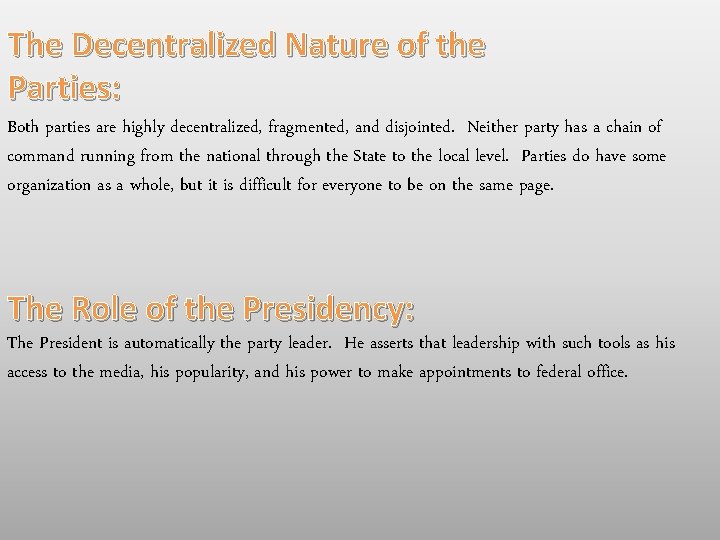 The Decentralized Nature of the Parties:

Both parties are highly decentralized, fragmented, and disjointed. Neither party has a chain of command running from the national through the State to the local level. Parties do have some organization as a whole, but it is difficult for everyone to be on the same page.

The Role of the Presidency:

The President is automatically the party leader. He asserts that leadership with such tools as his access to the media, his popularity, and his power to make appointments to federal office.